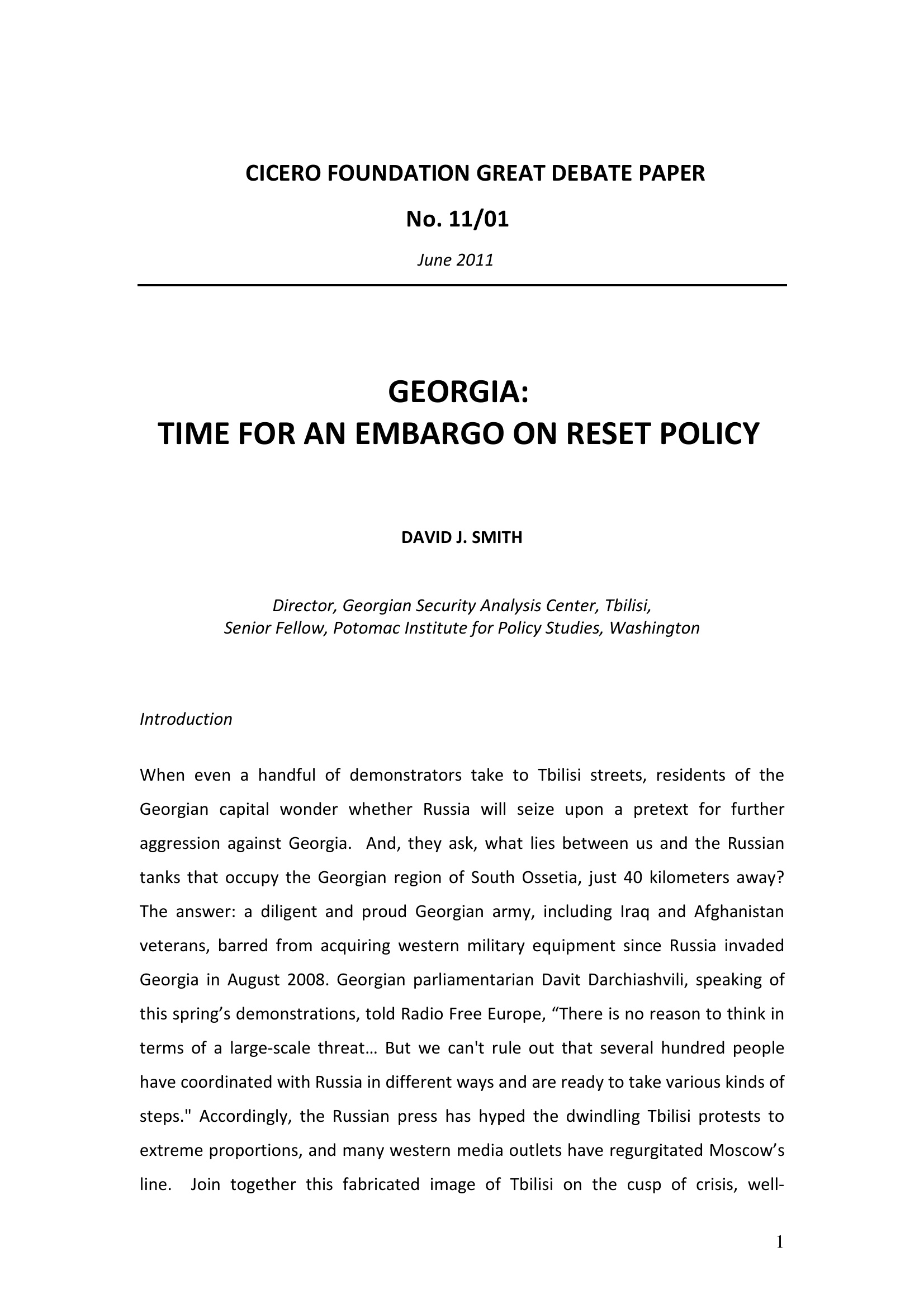 CICERO FOUNDATION GREAT DEBATE PAPER

No. 11/01

June 2011

GEORGIA:
TIME FOR AN EMBARGO ON RESET POLICY

DAVID J. SMITH

Director, Georgian Security Analysis Center, Tbilisi,
Senior Fellow, Potomac Institute for Policy Studies, Washington

Introduction

When even a handful of demonstrators take to Tbilisi streets, residents of the Georgian capital wonder whether Russia will seize upon a pretext for further aggression against Georgia. And, they ask, what lies between us and the Russian tanks that occupy the Georgian region of South Ossetia, just 40 kilometers away? The answer: a diligent and proud Georgian army, including Iraq and Afghanistan veterans, barred from acquiring western military equipment since Russia invaded Georgia in August 2008. Georgian parliamentarian Davit Darchiashvili, speaking of this spring's demonstrations, told Radio Free Europe, "There is no reason to think in terms of a large-scale threat… But we can't rule out that several hundred people have coordinated with Russia in different ways and are ready to take various kinds of steps." Accordingly, the Russian press has hyped the dwindling Tbilisi protests to extreme proportions, and many western media outlets have regurgitated Moscow's line. Join together this fabricated image of Tbilisi on the cusp of crisis, well-

1